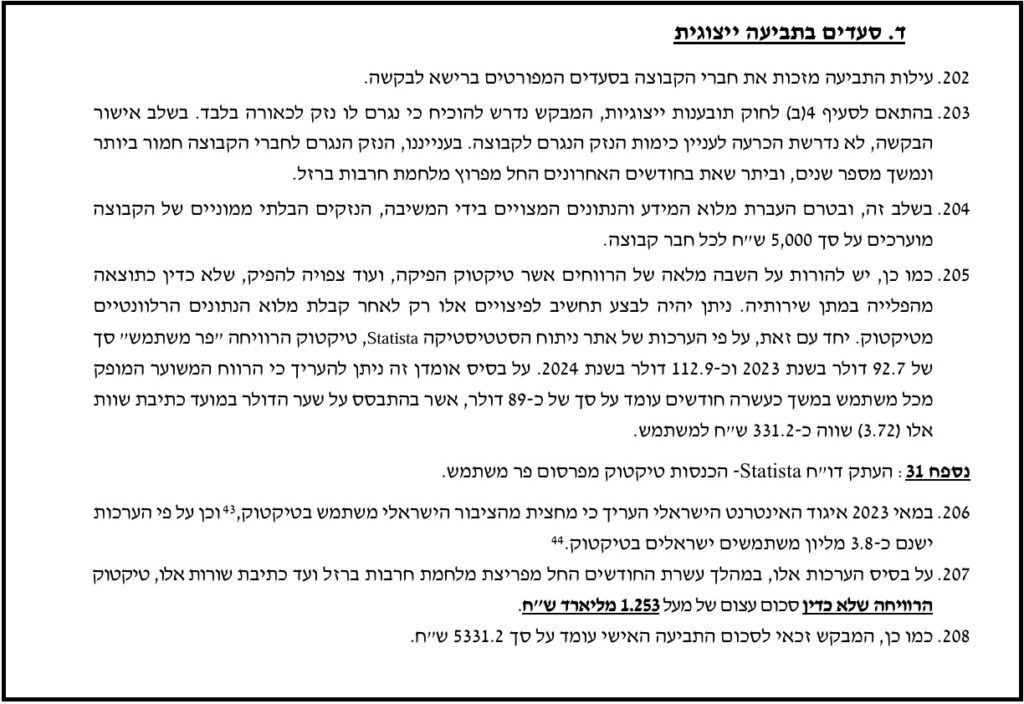 ד. סעדים בתביעה ייצוגית

202. עילות התביעה מזכות את חברי הקבוצה בסעדים המפורטים ברישא לבקשה.

203. בהתאם לסעיף 4(ב) לחוק תובענות ייצוגיות, המבקש נדרש להוכיח כי נגרם לו נזק לכאורה בלבד. בשלב אישור הבקשה, לא נדרשת הכרעה לעניין כימות הנזק הנגרם לקבוצה. בענייננו, הנזק הנגרם לחברי הקבוצה חמור ביותר ונמשך מספר שנים, וביתר שאת בחודשים האחרונים החל מפרוץ מלחמת חרבות ברזל.

204. בשלב זה, ובטרם העברת מלוא המידע והנתונים המצויים בידי המשיבה, הנזקים הבלתי ממוניים של הקבוצה מוערכים על סך 5,000 ש״ח לכל חבר קבוצה.

205. כמו כן, יש להורות על השבה מלאה של הרווחים אשר טיקטוק הפיקה, ועוד צפויה להפיק, שלא כדין כתוצאה מהפלייה במתן שירותיה. ניתן יהיה לבצע תחשיב לפיצויים אלו רק לאחר קבלת מלוא הנתונים הרלוונטיים מטיקטוק. יחד עם זאת, על פי הערכות של אתר ניתוח הסטטיסטיקה Statista, טיקטוק הרוויחה ״פר משתמש״ סך של 92.7 דולר בשנת 2023 וכ-112.9 דולר בשנת 2024. על בסיס אומדן זה ניתן להעריך כי הרווח המשוער המופק מכל משתמש במשך כעשרה חודשים עומד על סך של כ-89 דולר, אשר בהתבסס על שער הדולר במועד כתיבת שורות אלו (3.72) שווה כ-331.2 ש״ח למשתמש.

נספח 31 : העתק דו״ח Statista- הכנסות טיקטוק מפרסום פר משתמש.

206. במאי 2023 איגוד האינטרנט הישראלי העריך כי מחצית מהציבור הישראלי משתמש בטיקטוק,$^{43}$ וכן על פי הערכות ישנם כ-3.8 מליון משתמשים ישראלים בטיקטוק.$^{44}$

207. על בסיס הערכות אלו, במהלך עשרת החודשים החל מפריצת מלחמת חרבות ברזל ועד כתיבת שורות אלו, טיקטוק הרוויחה שלא כדין סכום עצום של מעל 1.253 מליארד ש״ח.

208. כמו כן, המבקש זכאי לסכום התביעה האישי עומד על סך 5331.2 ש״ח.